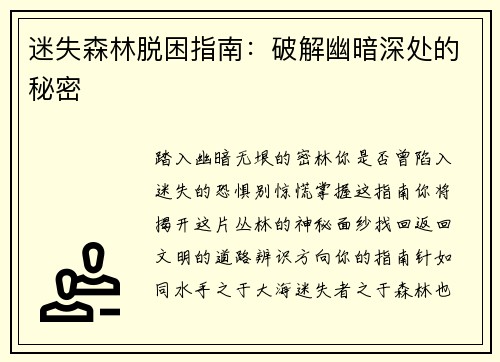 迷失森林脱困指南：破解幽暗深处的秘密

踏入幽暗无垠的密林你是否曾陷入迷失的恐惧别惊慌掌握这指南你将揭开这片丛林的神秘面纱找回返回文明的道路辨识方向你的指南针如同水手之于大海迷失者之于森林也